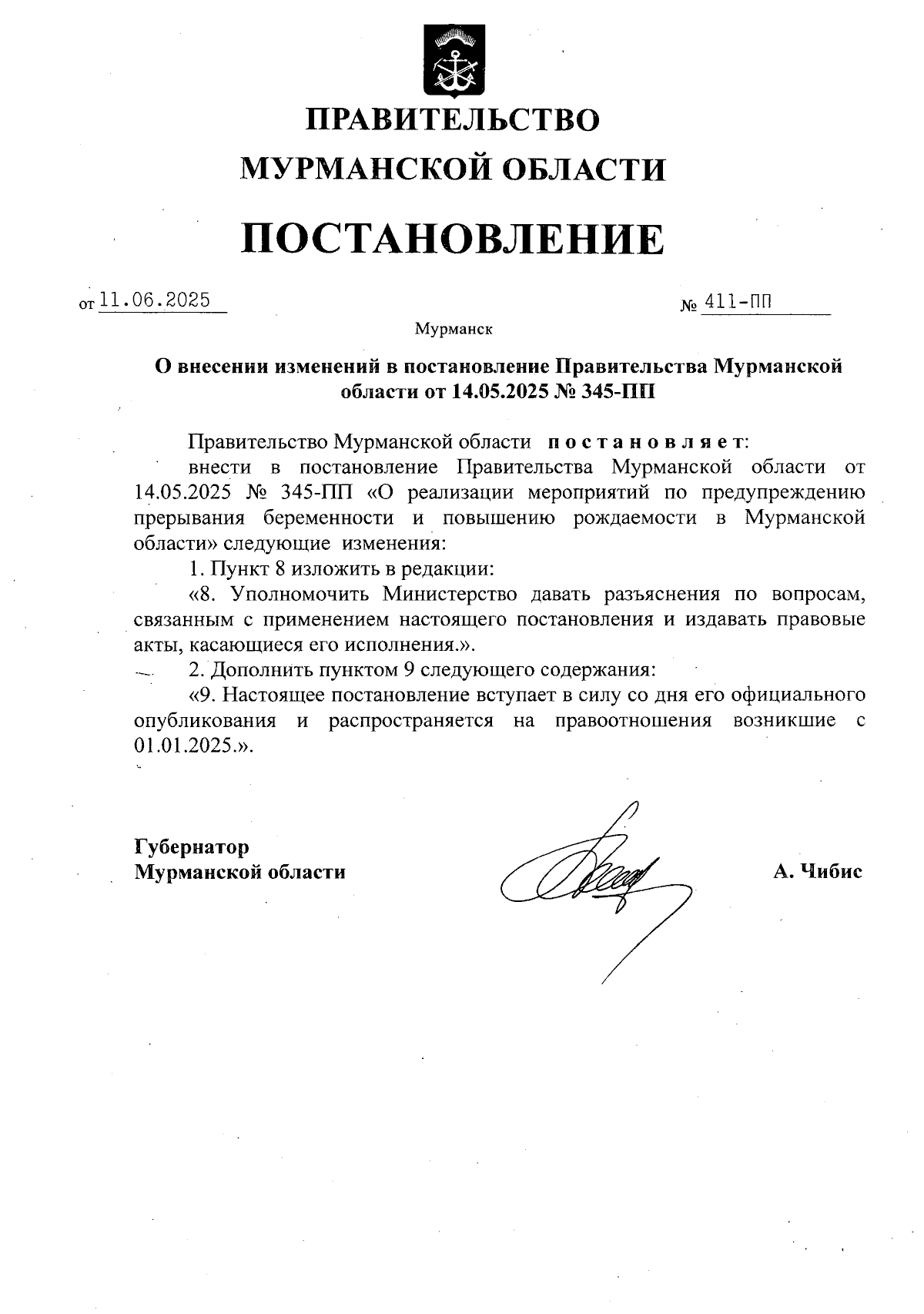 ПРАВИТЕЛЬСТВО
МУРМАНСКОЙ ОБЛАСТИ

ПОСТАНОВЛЕНИЕ

от 11.06.2025 № 411-ПП

Мурманск

О внесении изменений в постановление Правительства Мурманской области от 14.05.2025 № 345-ПП

Правительство Мурманской области постановляет:

внести в постановление Правительства Мурманской области от 14.05.2025 № 345-ПП «О реализации мероприятий по предупреждению прерывания беременности и повышению рождаемости в Мурманской области» следующие изменения:

1. Пункт 8 изложить в редакции:

«8. Уполномочить Министерство давать разъяснения по вопросам, связанным с применением настоящего постановления и издавать правовые акты, касающиеся его исполнения.».

2. Дополнить пунктом 9 следующего содержания:

«9. Настоящее постановление вступает в силу со дня его официального опубликования и распространяется на правоотношения возникшие с 01.01.2025.».

Губернатор
Мурманской области

А. Чибис